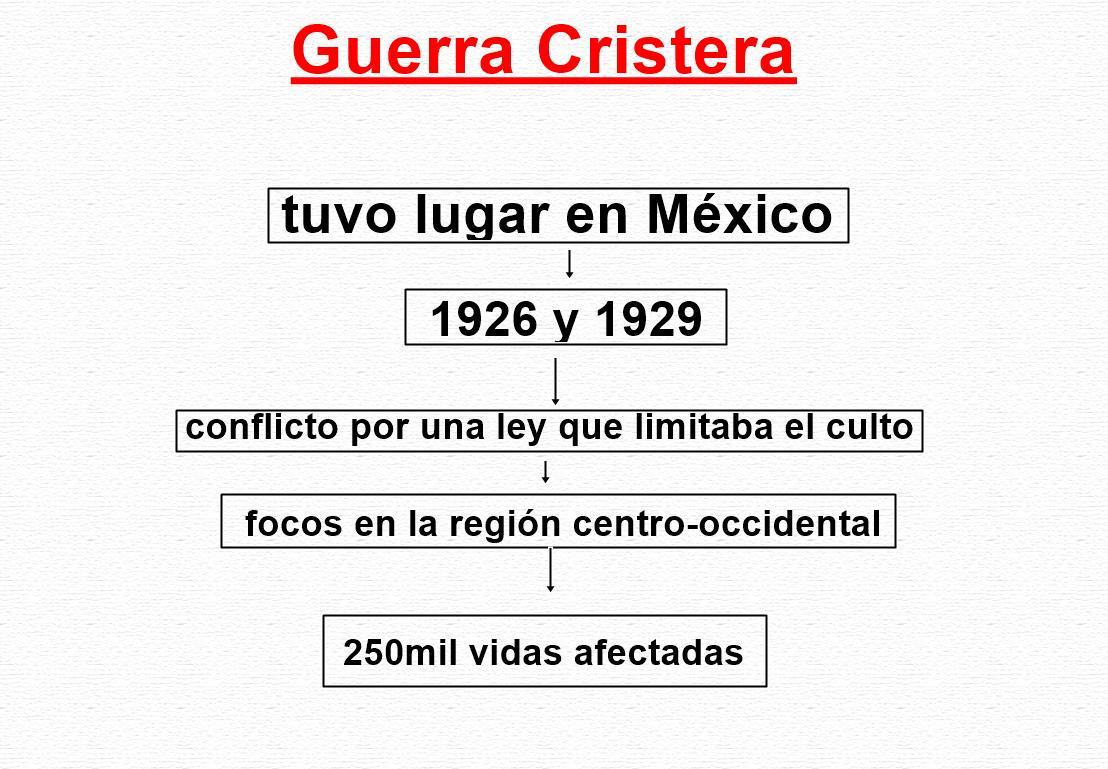 Guerra Cristera

tuvo lugar en México

1926 y 1929

conflicto por una ley que limitaba el culto

focos en la región centro-occidental

250mil vidas afectadas